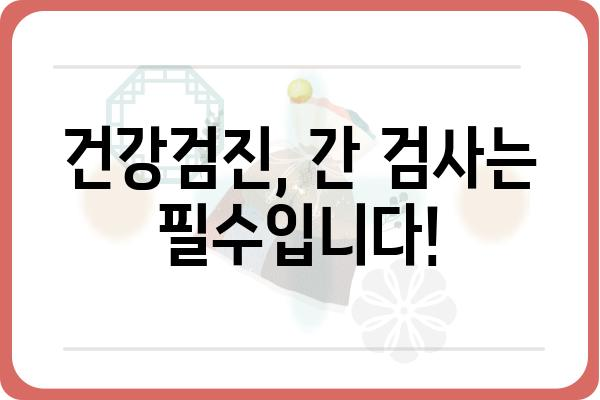 건강검진, 간 검사는 필수입니다!